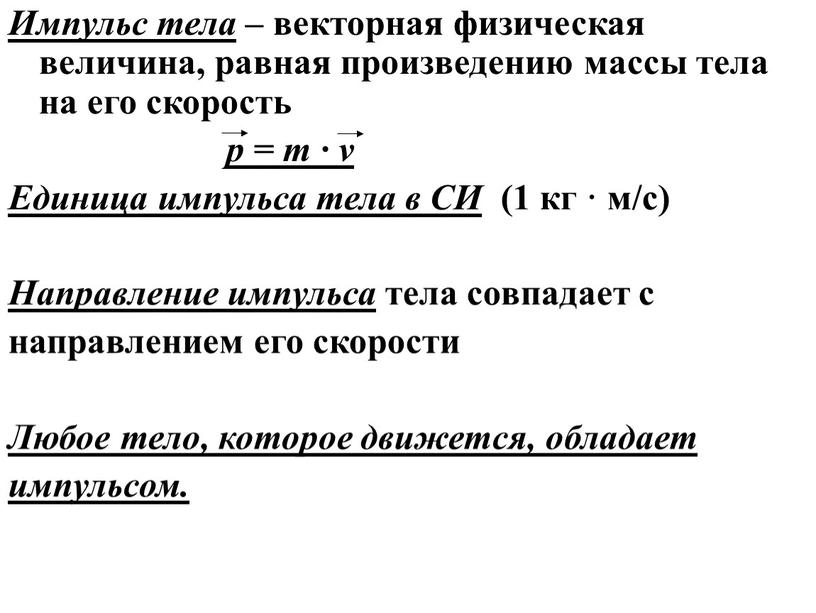 Импульс тела – векторная физическая величина, равная произведению массы тела на его скорость

$\vec{p} = m \cdot \vec{v}$

Единица импульса тела в СИ (1 кг · м/с)

Направление импульса тела совпадает с направлением его скорости

Любое тело, которое движется, обладает импульсом.